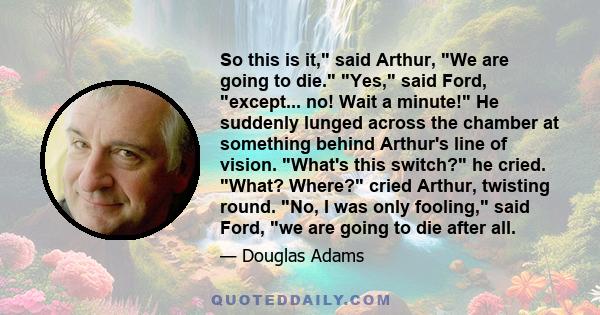 So this is it," said Arthur, "We are going to die." "Yes," said Ford, "except... no! Wait a minute!" He suddenly lunged across the chamber at something behind Arthur's line of vision. "What's this switch?" he cried. "What? Where?" cried Arthur, twisting round. "No, I was only fooling," said Ford, "we are going to die after all.

— Douglas Adams

QUOTEDDAILY.COM